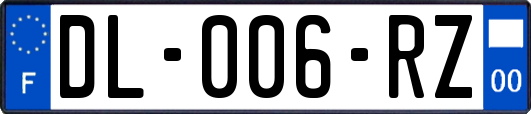 F

DL-006-RZ

00